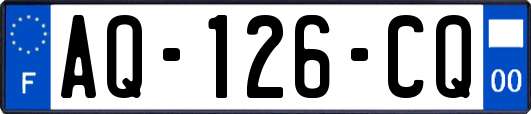 F
AQ-126-CQ
00